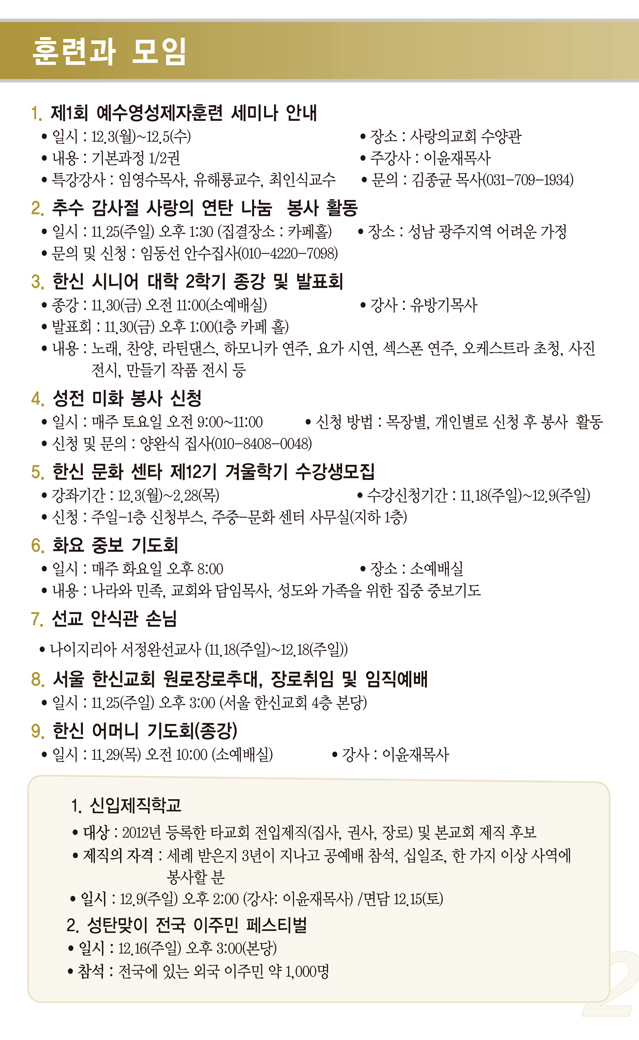 훈련과 모임

1. 제1회 예수영성제자훈련 세미나 안내
• 일시 : 12.3(월)~12.5(수)
• 장소 : 사랑의교회 수양관
• 내용 : 기본과정 1/2권
• 주강사 : 이윤재목사
• 특강강사 : 임영수목사, 유해룡교수, 최인식교수
• 문의 : 김종균 목사(031-709-1934)

2. 추수 감사절 사랑의 연탄 나눔 봉사 활동
• 일시 : 11.25(주일) 오후 1:30 (집결장소 : 카페홀)
• 장소 : 성남 광주지역 어려운 가정
• 문의 및 신청 : 임동선 안수집사(010-4220-7098)

3. 한신 시니어 대학 2학기 종강 및 발표회
• 종강 : 11.30(금) 오전 11:00(소예배실)
• 강사 : 유방기목사
• 발표회 : 11.30(금) 오후 1:00(1층 카페 홀)
• 내용 : 노래, 찬양, 라틴댄스, 하모니카 연주, 요가 시연, 섹스폰 연주, 오케스트라 초청, 사진 전시, 만들기 작품 전시 등

4. 성전 미화 봉사 신청
• 일시 : 매주 토요일 오전 9:00~11:00
• 신청 방법 : 목장별, 개인별로 신청 후 봉사 활동
• 신청 및 문의 : 양완식 집사(010-8408-0048)

5. 한신 문화 센타 제12기 겨울학기 수강생모집
• 강좌기간 : 12.3(월)~2.28(목)
• 수강신청기간 : 11.18(주일)~12.9(주일)
• 신청 : 주일-1층 신청부스, 주중-문화 센터 사무실(지하 1층)

6. 화요 중보 기도회
• 일시 : 매주 화요일 오후 8:00
• 장소 : 소예배실
• 내용 : 나라와 민족, 교회와 담임목사, 성도와 가족을 위한 집중 중보기도

7. 선교 안식관 손님
• 나이지리아 서정완선교사 (11.18(주일)~12.18(주일))

8. 서울 한신교회 원로장로추대, 장로취임 및 임직예배
• 일시 : 11.25(주일) 오후 3:00 (서울 한신교회 4층 본당)

9. 한신 어머니 기도회(종강)
• 일시 : 11.29(목) 오전 10:00 (소예배실)
• 강사 : 이윤재목사

1. 신입제직학교
• 대상 : 2012년 등록한 타교회 전입제직(집사, 권사, 장로) 및 본교회 제직 후보
• 제직의 자격 : 세례 받은지 3년이 지나고 공예배 참석, 십일조, 한 가지 이상 사역에 봉사할 분
• 일시 : 12.9(주일) 오후 2:00 (강사: 이윤재목사) /면담 12.15(토)

2. 성탄맞이 전국 이주민 페스티벌
• 일시 : 12.16(주일) 오후 3:00(본당)
• 참석 : 전국에 있는 외국 이주민 약 1,000명

2